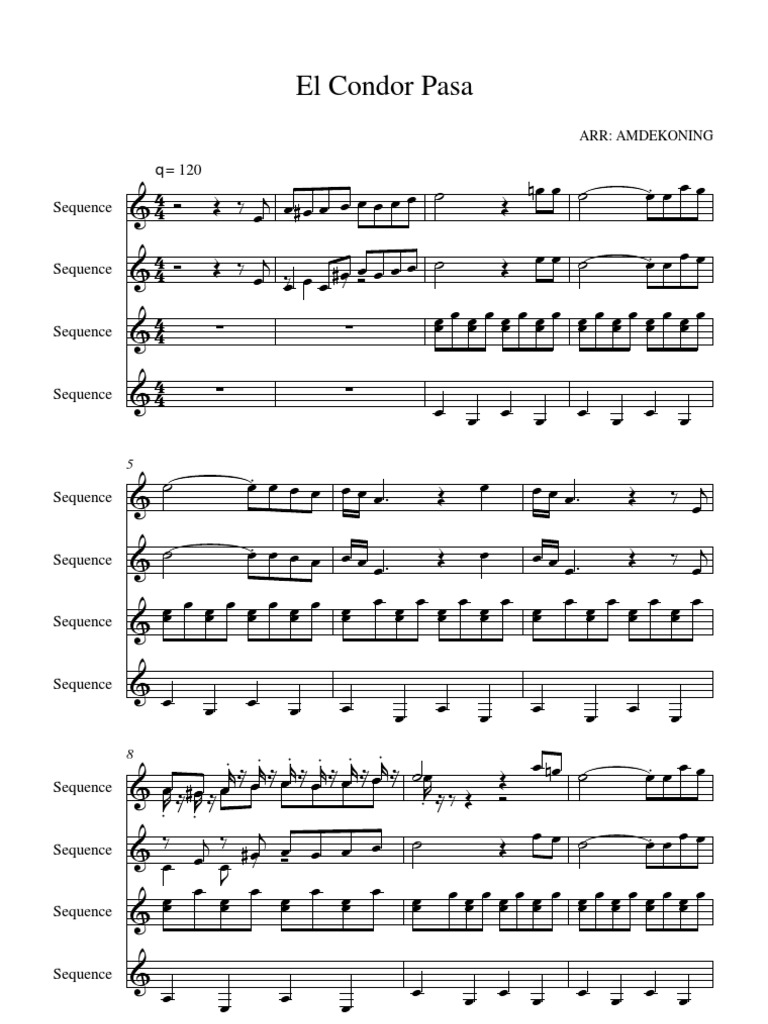 El Condor Pasa

ARR: AMDEKONING

q = 120

Sequence

Sequence

Sequence

Sequence

5

Sequence

Sequence

Sequence

Sequence

8

Sequence

Sequence

Sequence

Sequence